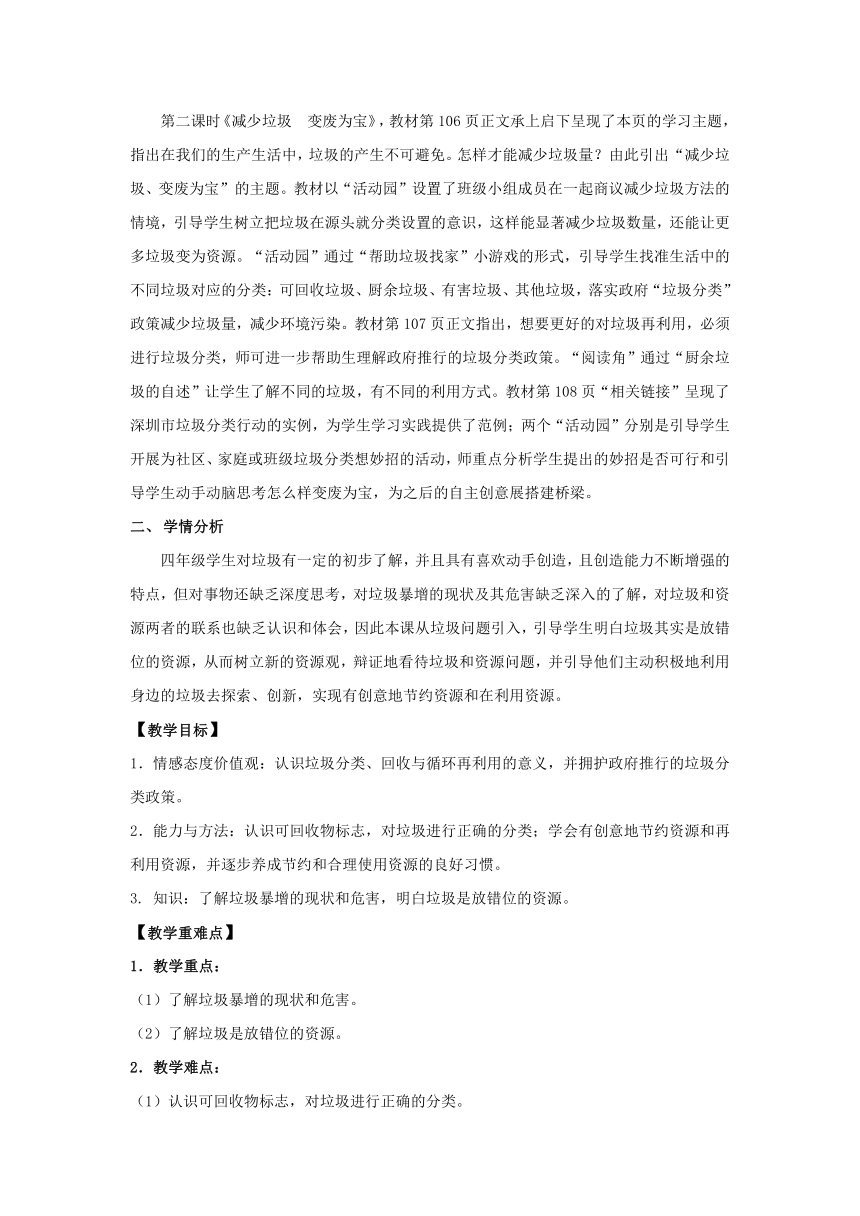 第二课时《减少垃圾 变废为宝》，教材第106页正文承上启下呈现了本页的学习主题，指出在我们的生产生活中，垃圾的产生不可避免。怎样才能减少垃圾量？由此引出“减少垃圾、变废为宝”的主题。教材以“活动园”设置了班级小组成员在一起商议减少垃圾方法的情境，引导学生树立把垃圾在源头就分类设置的意识，这样能显著减少垃圾数量，还能让更多垃圾变为资源。“活动园”通过“帮助垃圾找家”小游戏的形式，引导学生找准生活中的不同垃圾对应的分类：可回收垃圾、厨余垃圾、有害垃圾、其他垃圾，落实政府“垃圾分类”政策减少垃圾量，减少环境污染。教材第107页正文指出，想要更好的对垃圾再利用，必须进行垃圾分类，师可进一步帮助生理解政府推行的垃圾分类政策。“阅读角”通过“厨余垃圾的自述”让学生了解不同的垃圾，有不同的利用方式。教材第108页“相关链接”呈现了深圳市垃圾分类行动的实例，为学生学习实践提供了范例；两个“活动园”分别是引导学生开展为社区、家庭或班级垃圾分类想妙招的活动，师重点分析学生提出的妙招是否可行和引导学生动手动脑思考怎么样变废为宝，为之后的自主创意展搭建桥梁。

二、 学情分析

四年级学生对垃圾有一定的初步了解，并且具有喜欢动手创造，且创造能力不断增强的特点，但对事物还缺乏深度思考，对垃圾暴增的现状及其危害缺乏深入的了解，对垃圾和资源两者的联系也缺乏认识和体会，因此本课从垃圾问题引入，引导学生明白垃圾其实是放错位的资源，从而树立新的资源观，辩证地看待垃圾和资源问题，并引导他们主动积极地利用身边的垃圾去探索、创新，实现有创意地节约资源和在利用资源。

【教学目标】

1．情感态度价值观：认识垃圾分类、回收与循环再利用的意义，并拥护政府推行的垃圾分类政策。

2．能力与方法：认识可回收物标志，对垃圾进行正确的分类；学会有创意地节约资源和再利用资源，并逐步养成节约和合理使用资源的良好习惯。

3. 知识：了解垃圾暴增的现状和危害，明白垃圾是放错位的资源。

【教学重难点】

1．教学重点：

（1）了解垃圾暴增的现状和危害。

（2）了解垃圾是放错位的资源。

2．教学难点：

（1）认识可回收物标志，对垃圾进行正确的分类。